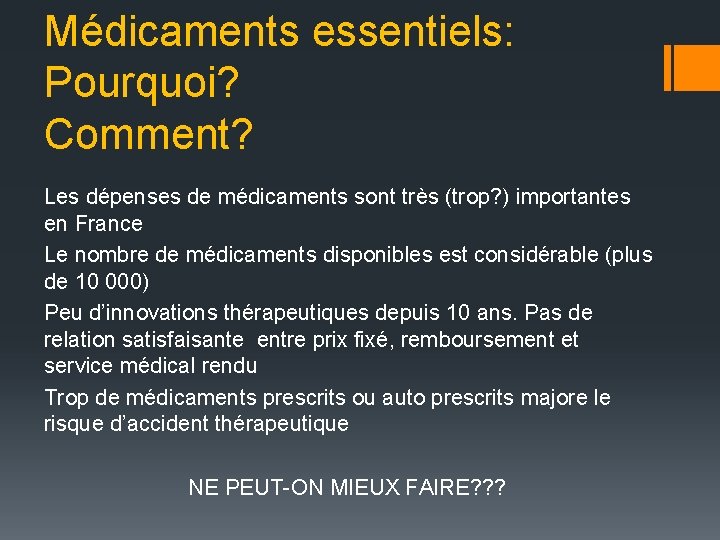 Médicaments essentiels:
Pourquoi?
Comment?

Les dépenses de médicaments sont très (trop?) importantes en France

Le nombre de médicaments disponibles est considérable (plus de 10 000)

Peu d'innovations thérapeutiques depuis 10 ans. Pas de relation satisfaisante entre prix fixé, remboursement et service médical rendu

Trop de médicaments prescrits ou auto prescrits majore le risque d'accident thérapeutique

NE PEUT-ON MIEUX FAIRE???